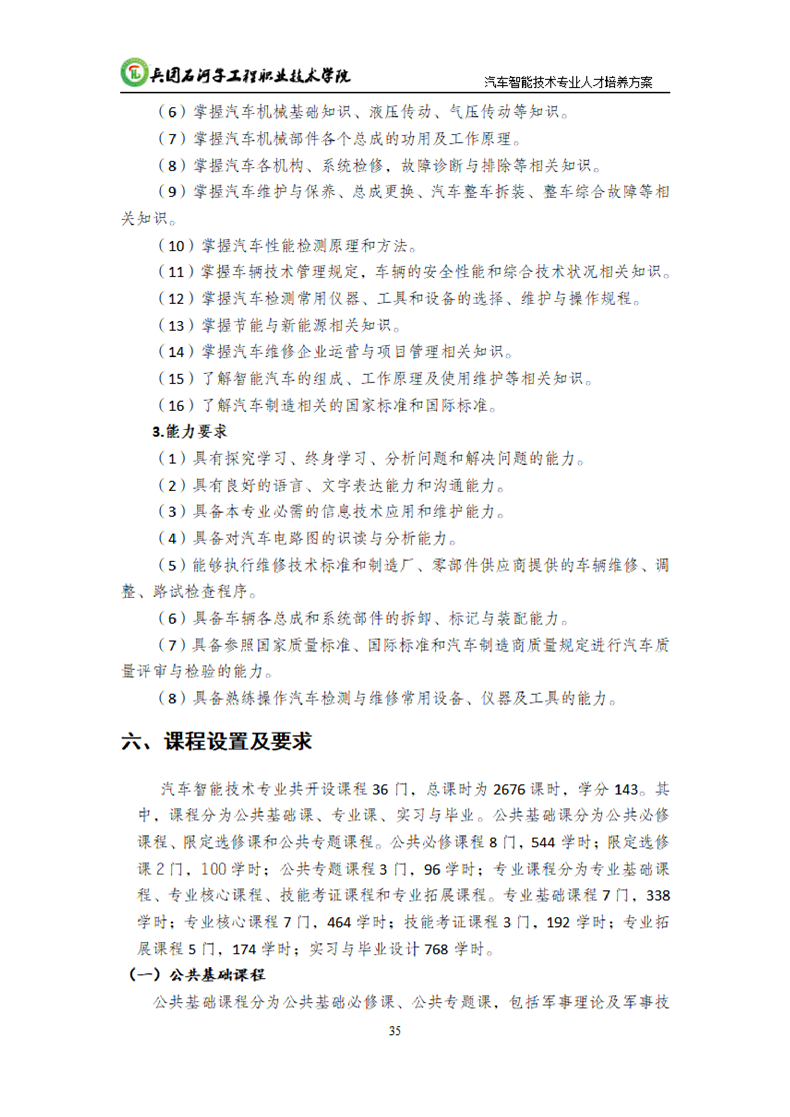 兵团石河子工程职业技术学院

汽车智能技术专业人才培养方案

（6）掌握汽车机械基础知识、液压传动、气压传动等知识。

（7）掌握汽车机械部件各个总成的功用及工作原理。

（8）掌握汽车各机构、系统检修，故障诊断与排除等相关知识。

（9）掌握汽车维护与保养、总成更换、汽车整车拆装、整车综合故障等相关知识。

（10）掌握汽车性能检测原理和方法。

（11）掌握车辆技术管理规定，车辆的安全性能和综合技术状况相关知识。

（12）掌握汽车检测常用仪器、工具和设备的选择、维护与操作规程。

（13）掌握节能与新能源相关知识。

（14）掌握汽车维修企业运营与项目管理相关知识。

（15）了解智能汽车的组成、工作原理及使用维护等相关知识。

（16）了解汽车制造相关的国家标准和国际标准。

3.能力要求

（1）具有探究学习、终身学习、分析问题和解决问题的能力。

（2）具有良好的语言、文字表达能力和沟通能力。

（3）具备本专业必需的信息技术应用和维护能力。

（4）具备对汽车电路图的识读与分析能力。

（5）能够执行维修技术标准和制造厂、零部件供应商提供的车辆维修、调整、路试检查程序。

（6）具备车辆各总成和系统部件的拆卸、标记与装配能力。

（7）具备参照国家质量标准、国际标准和汽车制造商质量规定进行汽车质量评审与检验的能力。

（8）具备熟练操作汽车检测与维修常用设备、仪器及工具的能力。

六、课程设置及要求

汽车智能技术专业共开设课程 36 门，总课时为 2676 课时，学分 143。其中，课程分为公共基础课、专业课、实习与毕业。公共基础课分为公共必修课程、限定选修课和公共专题课程。公共必修课程 8 门，544 学时；限定选修课 2 门，100 学时；公共专题课程 3 门，96 学时；专业课程分为专业基础课程、专业核心课程、技能考证课程和专业拓展课程。专业基础课程 7 门，338 学时；专业核心课程 7 门，464 学时；技能考证课程 3 门，192 学时；专业拓展课程 5 门，174 学时；实习与毕业设计 768 学时。

（一）公共基础课程

公共基础课程分为公共基础必修课、公共专题课，包括军事理论及军事技

35